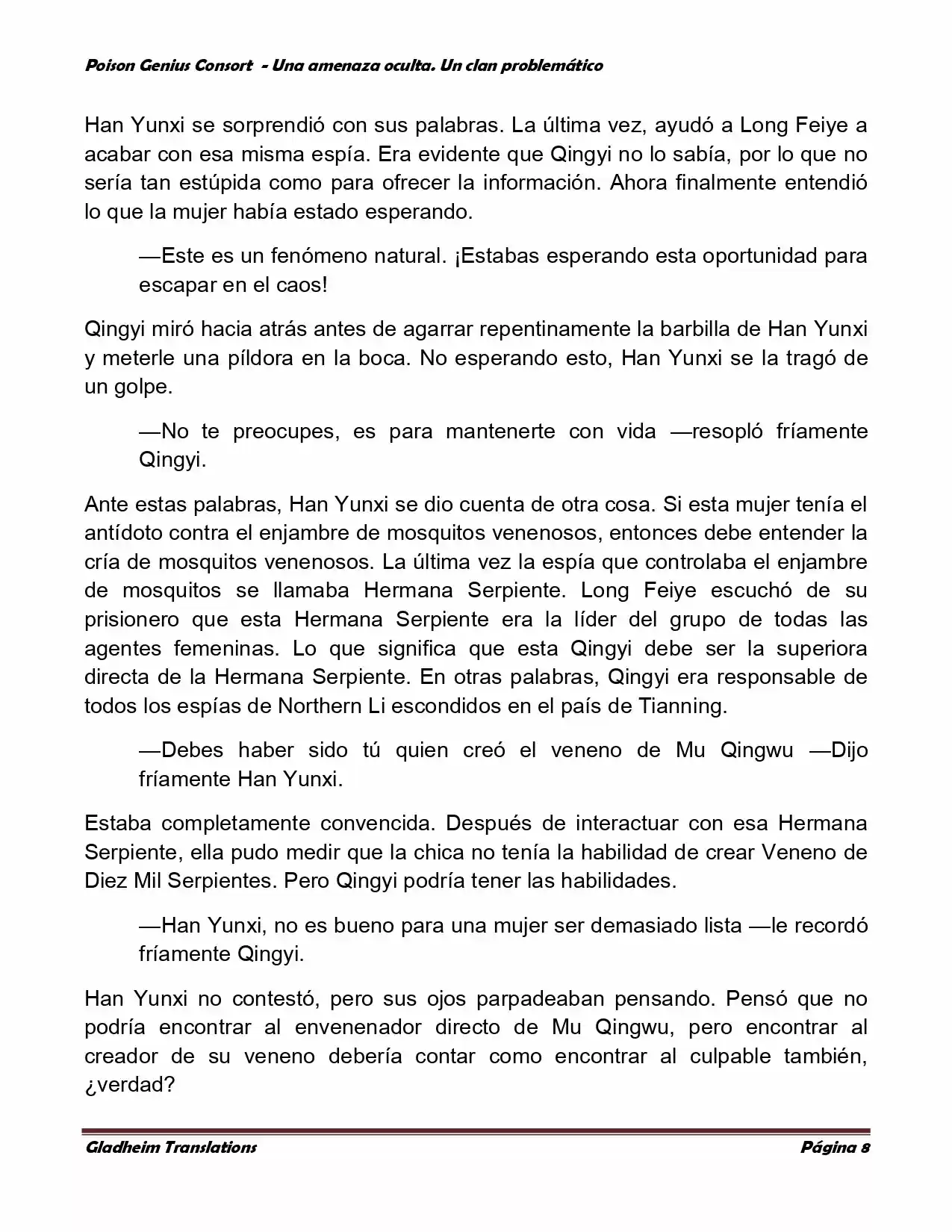 Poison Genius Consort - Una amenaza oculta. Un clan problemático

Han Yunxi se sorprendió con sus palabras. La última vez, ayudó a Long Feiye a acabar con esa misma espía. Era evidente que Qingyi no lo sabía, por lo que no sería tan estúpida como para ofrecer la información. Ahora finalmente entendió lo que la mujer había estado esperando.

—Este es un fenómeno natural. ¡Estabas esperando esta oportunidad para escapar en el caos!

Qingyi miró hacia atrás antes de agarrar repentinamente la barbilla de Han Yunxi y meterle una píldora en la boca. No esperando esto, Han Yunxi se la tragó de un golpe.

—No te preocupes, es para mantenerte con vida —resopló fríamente Qingyi.

Ante estas palabras, Han Yunxi se dio cuenta de otra cosa. Si esta mujer tenía el antídoto contra el enjambre de mosquitos venenosos, entonces debe entender la cría de mosquitos venenosos. La última vez la espía que controlaba el enjambre de mosquitos se llamaba Hermana Serpiente. Long Feiye escuchó de su prisionero que esta Hermana Serpiente era la líder del grupo de todas las agentes femeninas. Lo que significa que esta Qingyi debe ser la superiora directa de la Hermana Serpiente. En otras palabras, Qingyi era responsable de todos los espías de Northern Li escondidos en el país de Tianning.

—Debes haber sido tú quien creó el veneno de Mu Qingwu —Dijo fríamente Han Yunxi.

Estaba completamente convencida. Después de interactuar con esa Hermana Serpiente, ella pudo medir que la chica no tenía la habilidad de crear Veneno de Diez Mil Serpientes. Pero Qingyi podría tener las habilidades.

—Han Yunxi, no es bueno para una mujer ser demasiado lista —le recordó fríamente Qingyi.

Han Yunxi no contestó, pero sus ojos parpadeaban pensando. Pensó que no podría encontrar al envenenador directo de Mu Qingwu, pero encontrar al creador de su veneno debería contar como encontrar al culpable también, ¿verdad?

Gladheim Translations Página 8